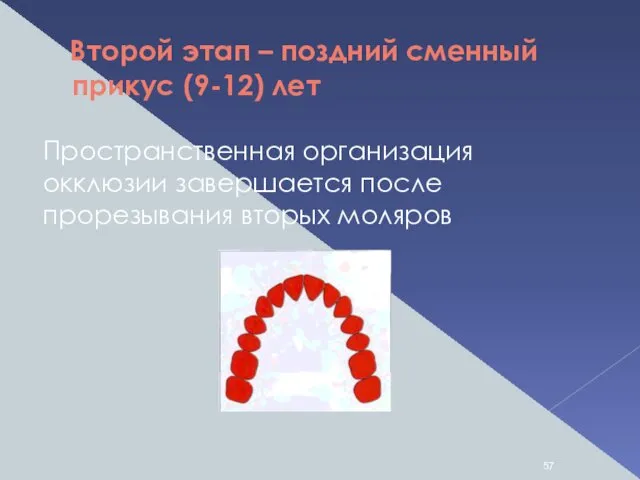 Второй этап – поздний сменный прикус (9-12) лет

Пространственная организация окклюзии завершается после прорезывания вторых моляров

57